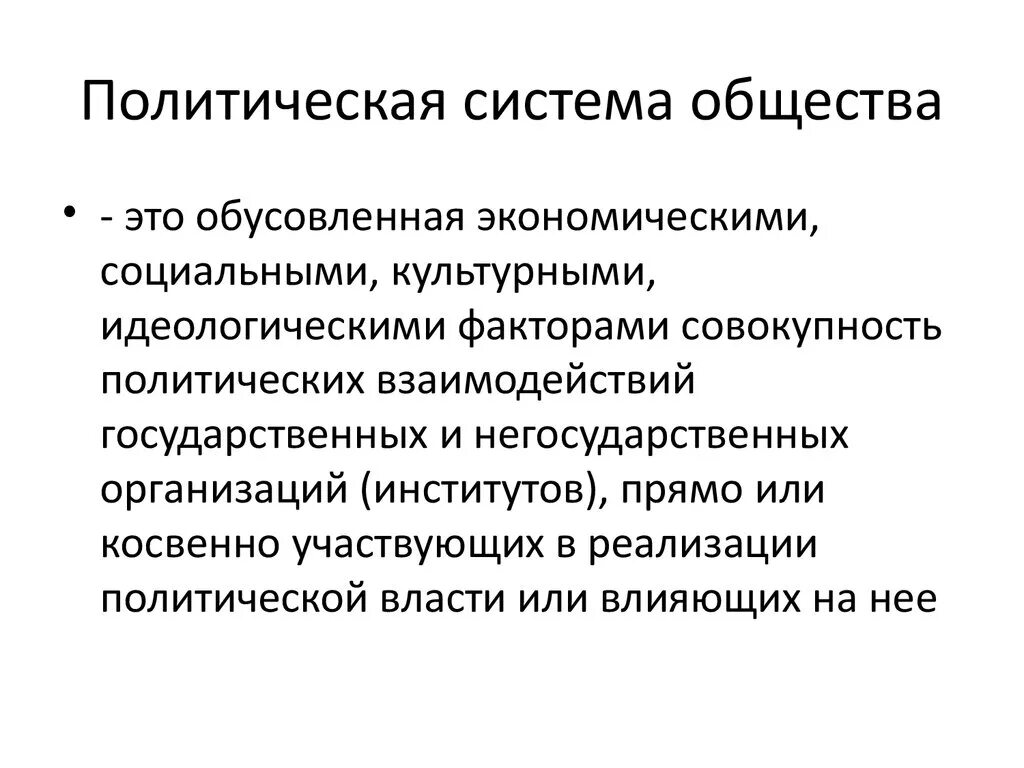 Политическая система общества

• - это обусовленная экономическими, социальными, культурными, идеологическими факторами совокупность политических взаимодействий государственных и негосударственных организаций (институтов), прямо или косвенно участвующих в реализации политической власти или влияющих на нее